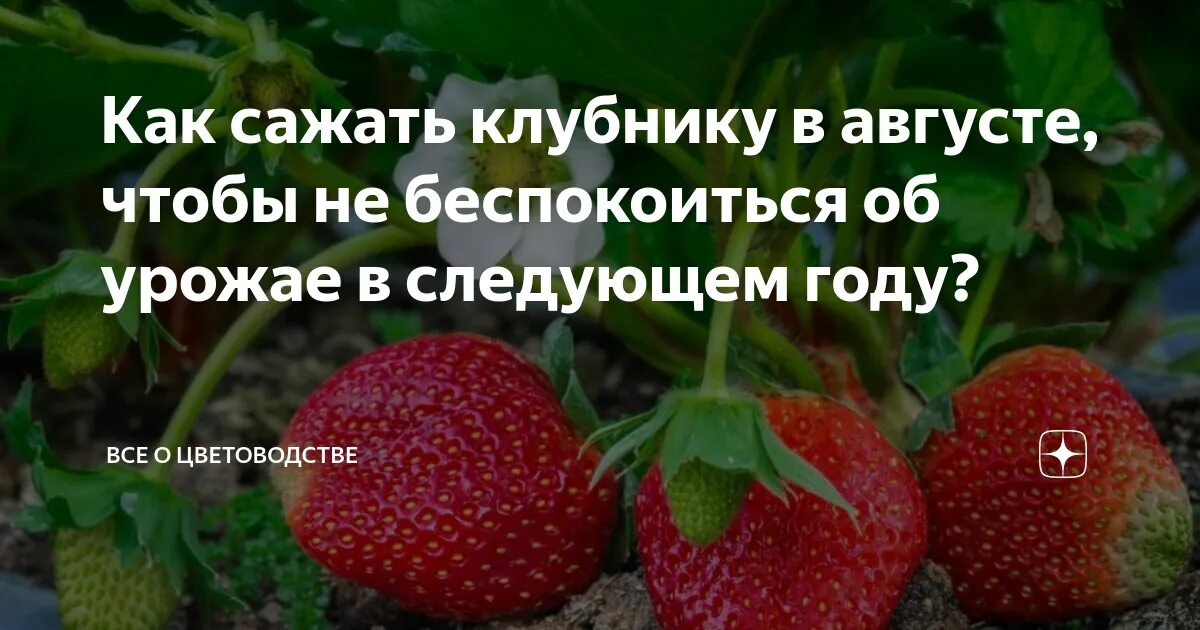 Как сажать клубнику в августе, чтобы не беспокоиться об урожае в следующем году?

ВСЕ О ЦВЕТОВОДСТВЕ